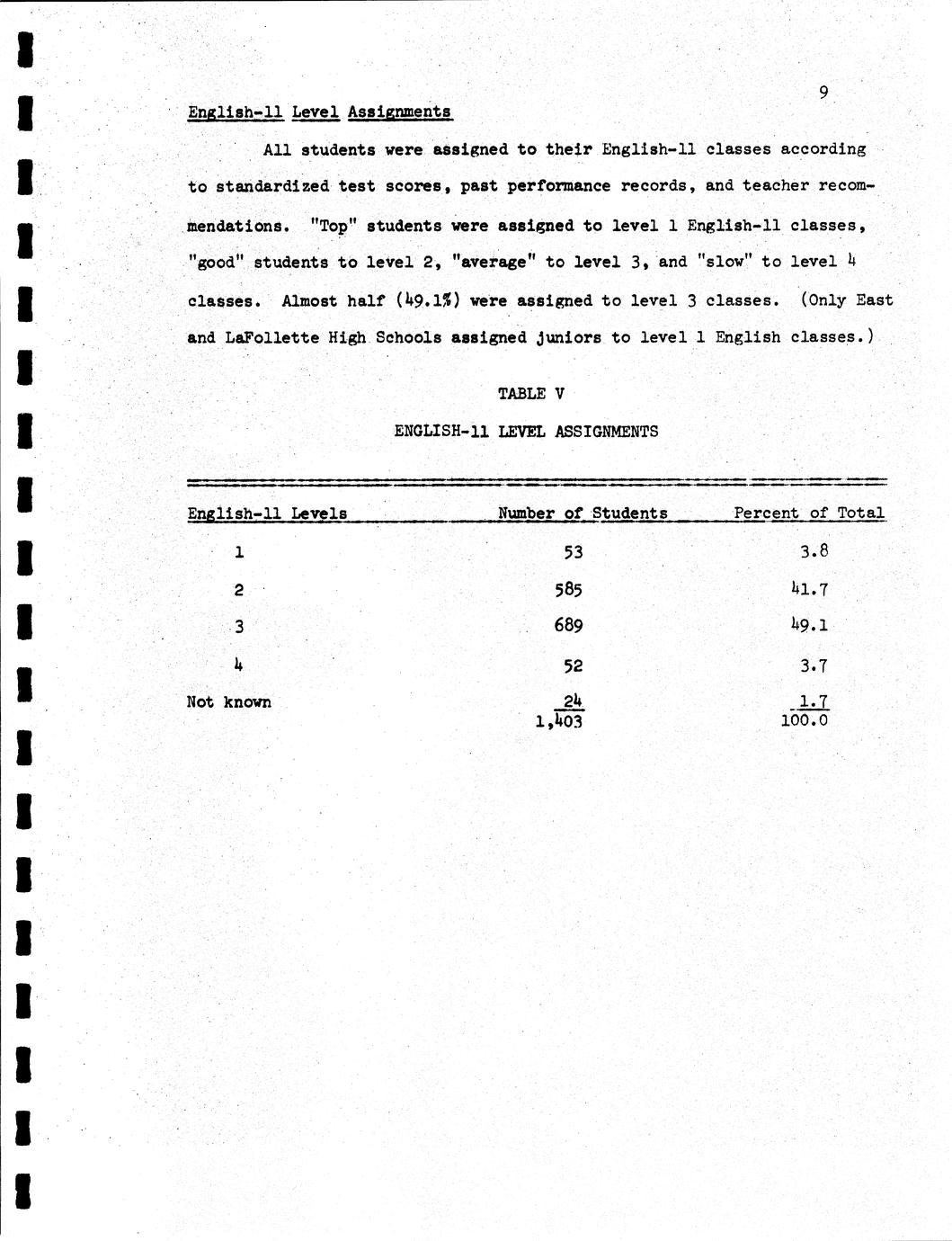 9

English-11 Level Assignments

All students were assigned to their English-11 classes according to standardized test scores, past performance records, and teacher recommendations. "Top" students were assigned to level 1 English-11 classes, "good" students to level 2, "average" to level 3, and "slow" to level 4 classes. Almost half (49.1%) were assigned to level 3 classes. (Only East and LaFollette High Schools assigned juniors to level 1 English classes.)

TABLE V

ENGLISH-11 LEVEL ASSIGNMENTS

| English-11 Levels | Number of Students | Percent of Total |
|---|---|---|
| 1 | 53 | 3.8 |
| 2 | 585 | 41.7 |
| 3 | 689 | 49.1 |
| 4 | 52 | 3.7 |
| Not known | 24 | 1.7 |
| | 1,403 | 100.0 |